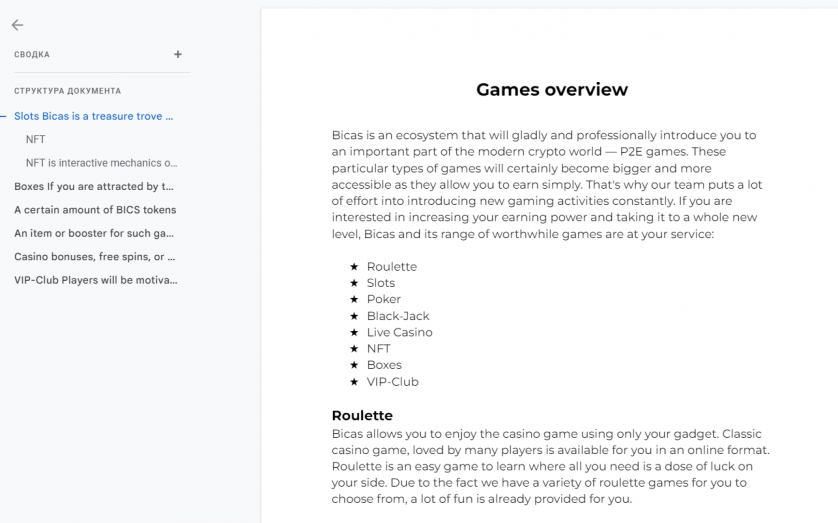 СВОДКА +

СТРУКТУРА ДОКУМЕНТА

Slots Bicas is a treasure trove ...

NFT

NFT is interactive mechanics o...

Boxes If you are attracted by t...

A certain amount of BICS tokens

An item or booster for such ga...

Casino bonuses, free spins, or ...

VIP-Club Players will be motiva...

Games overview

Bicas is an ecosystem that will gladly and professionally introduce you to an important part of the modern crypto world — P2E games. These particular types of games will certainly become bigger and more accessible as they allow you to earn simply. That's why our team puts a lot of effort into introducing new gaming activities constantly. If you are interested in increasing your earning power and taking it to a whole new level, Bicas and its range of worthwhile games are at your service:

★ Roulette
★ Slots
★ Poker
★ Black-Jack
★ Live Casino
★ NFT
★ Boxes
★ VIP-Club

Roulette
Bicas allows you to enjoy the casino game using only your gadget. Classic casino game, loved by many players is available for you in an online format. Roulette is an easy game to learn where all you need is a dose of luck on your side. Due to the fact we have a variety of roulette games for you to choose from, a lot of fun is already provided for you.